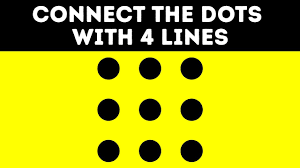 CONNECT THE DOTS WITH 4 LINES